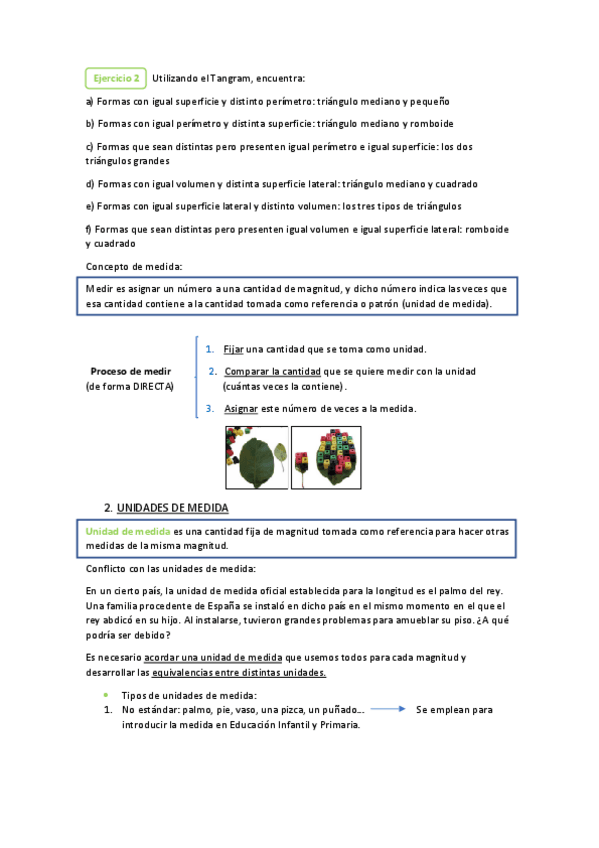 Ejercicio 2 Utilizando el Tangram, encuentra:

a) Formas con igual superficie y distinto perímetro: triángulo mediano y pequeño

b) Formas con igual perímetro y distinta superficie: triángulo mediano y romboide

c) Formas que sean distintas pero presenten igual perímetro e igual superficie: los dos triángulos grandes

d) Formas con igual volumen y distinta superficie lateral: triángulo mediano y cuadrado

e) Formas con igual superficie lateral y distinto volumen: los tres tipos de triángulos

f) Formas que sean distintas pero presenten igual volumen e igual superficie lateral: romboide y cuadrado

Concepto de medida:

Medir es asignar un número a una cantidad de magnitud, y dicho número indica las veces que esa cantidad contiene a la cantidad tomada como referencia o patrón (unidad de medida).

Proceso de medir
(de forma DIRECTA)

1. Fijar una cantidad que se toma como unidad.
2. Comparar la cantidad que se quiere medir con la unidad (cuántas veces la contiene).
3. Asignar este número de veces a la medida.

2. UNIDADES DE MEDIDA

Unidad de medida es una cantidad fija de magnitud tomada como referencia para hacer otras medidas de la misma magnitud.

Conflicto con las unidades de medida:

En un cierto país, la unidad de medida oficial establecida para la longitud es el palmo del rey. Una familia procedente de España se instaló en dicho país en el mismo momento en el que el rey abdicó en su hijo. Al instalarse, tuvieron grandes problemas para amueblar su piso. ¿A qué podría ser debido?

Es necesario acordar una unidad de medida que usemos todos para cada magnitud y desarrollar las equivalencias entre distintas unidades.

• Tipos de unidades de medida:
1. No estándar: palmo, pie, vaso, una pizca, un puñado… Se emplean para introducir la medida en Educación Infantil y Primaria.